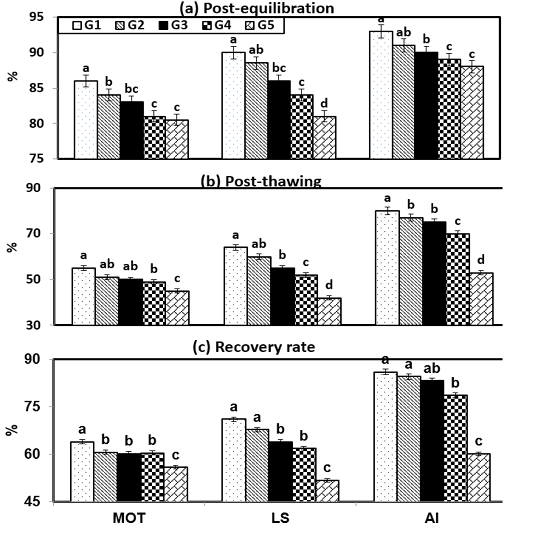 (a) Post-equilibration

G1 G2 G3 G4 G5

95
90
85
80
75

%

a b bc c c
a ab bc c d
a ab b c c

(b) Post-thawing

90
70
50
30

%

a ab ab b c
a ab b c d
a b b c d

(c) Recovery rate

90
75
60
45

%

a b b b c
a a b b c
a a ab b c

MOT LS AI